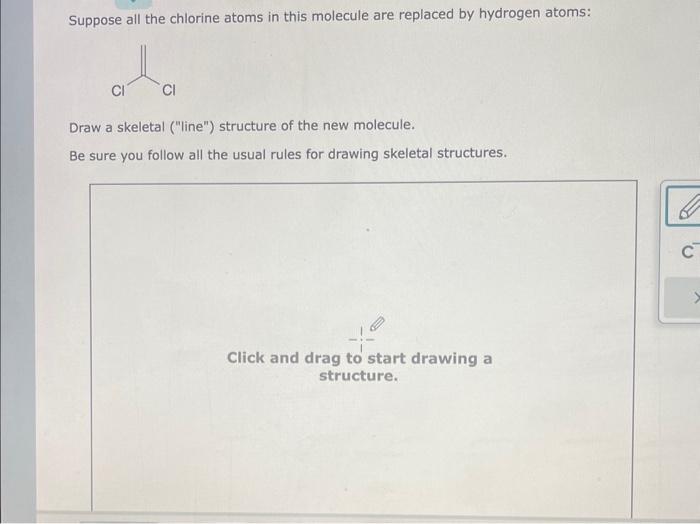 Suppose all the chlorine atoms in this molecule are replaced by hydrogen atoms:

Cl Cl

Draw a skeletal ("line") structure of the new molecule.

Be sure you follow all the usual rules for drawing skeletal structures.

Click and drag to start drawing a structure.

C